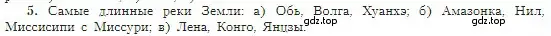 5. Самые длинные реки Земли: а) Обь, Волга, Хуанхэ; б) Амазонка, Нил, Миссисипи с Миссури; в) Лена, Конго, Янцзы.

gdz.top

gdz.top